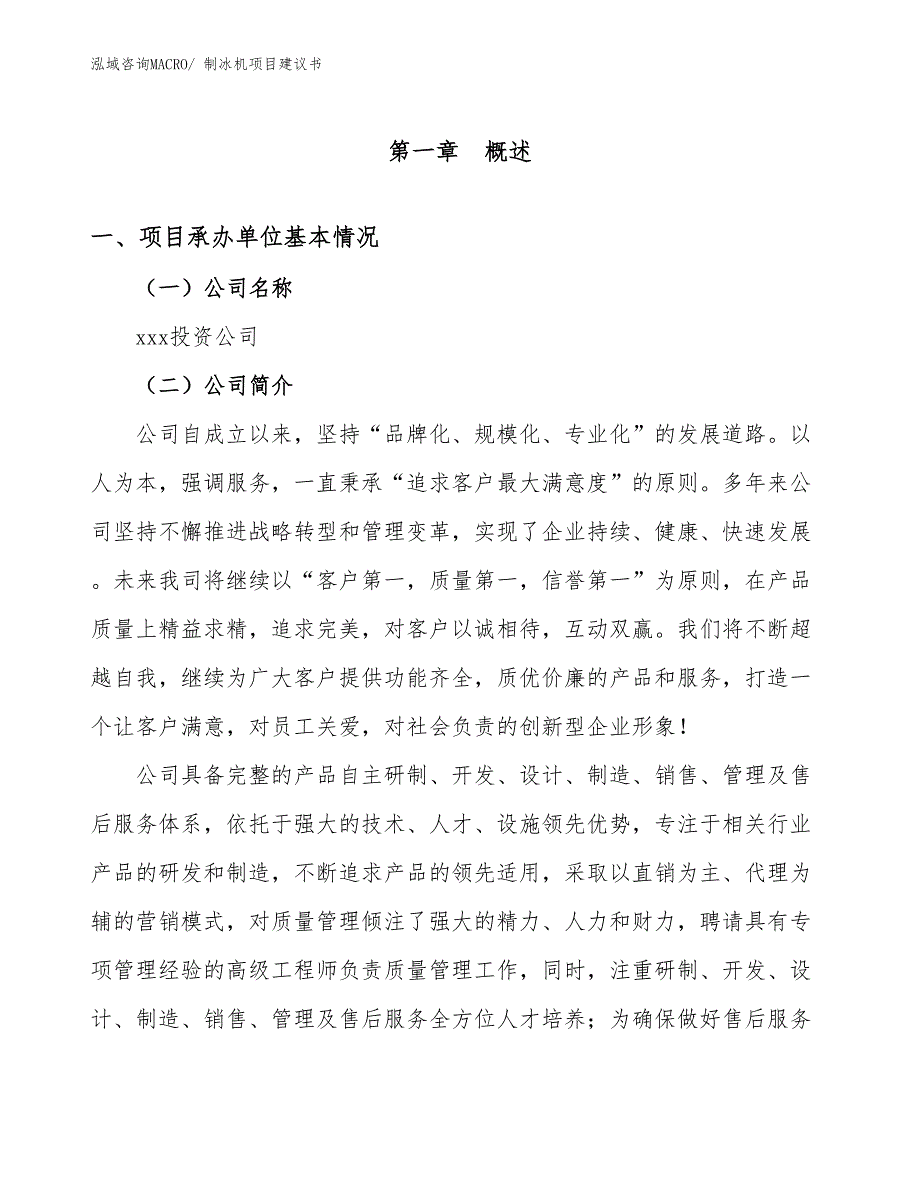 泓域咨询MACRO/ 制冰机项目建议书

第一章　概述

一、项目承办单位基本情况

（一）公司名称

xxx投资公司

（二）公司简介

公司自成立以来，坚持“品牌化、规模化、专业化”的发展道路。以人为本，强调服务，一直秉承“追求客户最大满意度”的原则。多年来公司坚持不懈推进战略转型和管理变革，实现了企业持续、健康、快速发展。未来我司将继续以“客户第一，质量第一，信誉第一”为原则，在产品质量上精益求精，追求完美，对客户以诚相待，互动双赢。我们将不断超越自我，继续为广大客户提供功能齐全，质优价廉的产品和服务，打造一个让客户满意，对员工关爱，对社会负责的创新型企业形象！

公司具备完整的产品自主研制、开发、设计、制造、销售、管理及售后服务体系，依托于强大的技术、人才、设施领先优势，专注于相关行业产品的研发和制造，不断追求产品的领先适用，采取以直销为主、代理为辅的营销模式，对质量管理倾注了强大的精力、人力和财力，聘请具有专项管理经验的高级工程师负责质量管理工作，同时，注重研制、开发、设计、制造、销售、管理及售后服务全方位人才培养；为确保做好售后服务